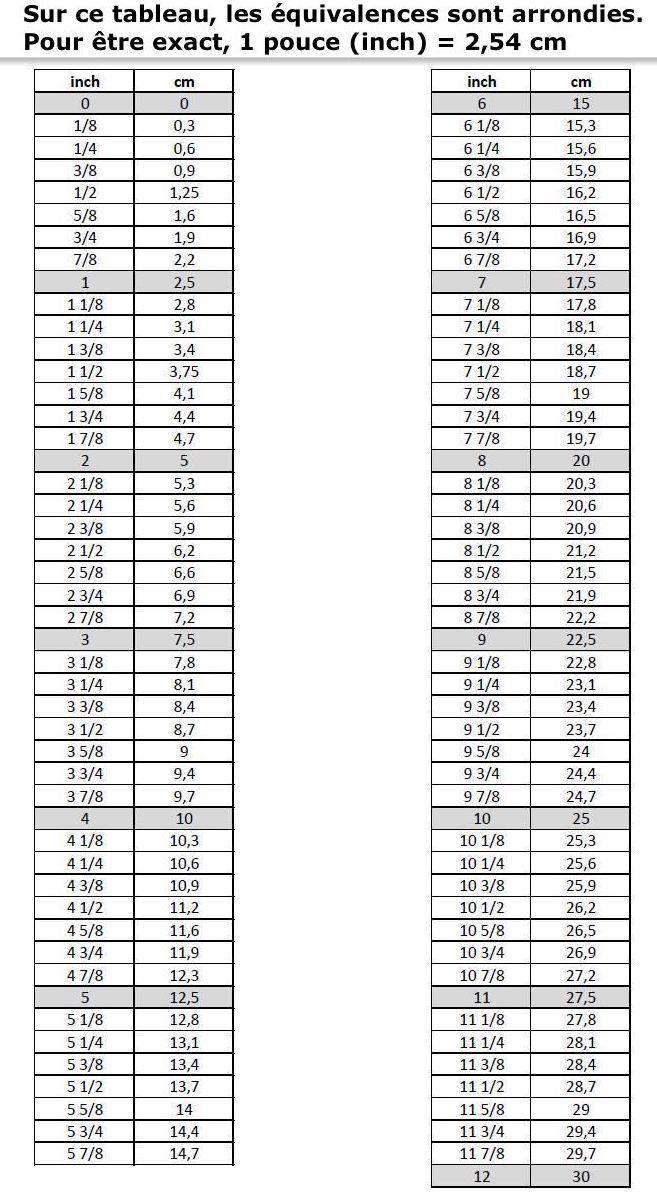 Sur ce tableau, les équivalences sont arrondies.
Pour être exact, 1 pouce (inch) = 2,54 cm

| inch | cm |
|---|---|
| 0 | 0 |
| 1/8 | 0,3 |
| 1/4 | 0,6 |
| 3/8 | 0,9 |
| 1/2 | 1,25 |
| 5/8 | 1,6 |
| 3/4 | 1,9 |
| 7/8 | 2,2 |
| 1 | 2,5 |
| 1 1/8 | 2,8 |
| 1 1/4 | 3,1 |
| 1 3/8 | 3,4 |
| 1 1/2 | 3,75 |
| 1 5/8 | 4,1 |
| 1 3/4 | 4,4 |
| 1 7/8 | 4,7 |
| 2 | 5 |
| 2 1/8 | 5,3 |
| 2 1/4 | 5,6 |
| 2 3/8 | 5,9 |
| 2 1/2 | 6,2 |
| 2 5/8 | 6,6 |
| 2 3/4 | 6,9 |
| 2 7/8 | 7,2 |
| 3 | 7,5 |
| 3 1/8 | 7,8 |
| 3 1/4 | 8,1 |
| 3 3/8 | 8,4 |
| 3 1/2 | 8,7 |
| 3 5/8 | 9 |
| 3 3/4 | 9,4 |
| 3 7/8 | 9,7 |
| 4 | 10 |
| 4 1/8 | 10,3 |
| 4 1/4 | 10,6 |
| 4 3/8 | 10,9 |
| 4 1/2 | 11,2 |
| 4 5/8 | 11,6 |
| 4 3/4 | 11,9 |
| 4 7/8 | 12,3 |
| 5 | 12,5 |
| 5 1/8 | 12,8 |
| 5 1/4 | 13,1 |
| 5 3/8 | 13,4 |
| 5 1/2 | 13,7 |
| 5 5/8 | 14 |
| 5 3/4 | 14,4 |
| 5 7/8 | 14,7 |

| inch | cm |
|---|---|
| 6 | 15 |
| 6 1/8 | 15,3 |
| 6 1/4 | 15,6 |
| 6 3/8 | 15,9 |
| 6 1/2 | 16,2 |
| 6 5/8 | 16,5 |
| 6 3/4 | 16,9 |
| 6 7/8 | 17,2 |
| 7 | 17,5 |
| 7 1/8 | 17,8 |
| 7 1/4 | 18,1 |
| 7 3/8 | 18,4 |
| 7 1/2 | 18,7 |
| 7 5/8 | 19 |
| 7 3/4 | 19,4 |
| 7 7/8 | 19,7 |
| 8 | 20 |
| 8 1/8 | 20,3 |
| 8 1/4 | 20,6 |
| 8 3/8 | 20,9 |
| 8 1/2 | 21,2 |
| 8 5/8 | 21,5 |
| 8 3/4 | 21,9 |
| 8 7/8 | 22,2 |
| 9 | 22,5 |
| 9 1/8 | 22,8 |
| 9 1/4 | 23,1 |
| 9 3/8 | 23,4 |
| 9 1/2 | 23,7 |
| 9 5/8 | 24 |
| 9 3/4 | 24,4 |
| 9 7/8 | 24,7 |
| 10 | 25 |
| 10 1/8 | 25,3 |
| 10 1/4 | 25,6 |
| 10 3/8 | 25,9 |
| 10 1/2 | 26,2 |
| 10 5/8 | 26,5 |
| 10 3/4 | 26,9 |
| 10 7/8 | 27,2 |
| 11 | 27,5 |
| 11 1/8 | 27,8 |
| 11 1/4 | 28,1 |
| 11 3/8 | 28,4 |
| 11 1/2 | 28,7 |
| 11 5/8 | 29 |
| 11 3/4 | 29,4 |
| 11 7/8 | 29,7 |
| 12 | 30 |